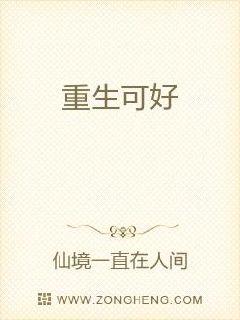 重生可好

仙境一直在人间

WWW.ZONGHENG.COM